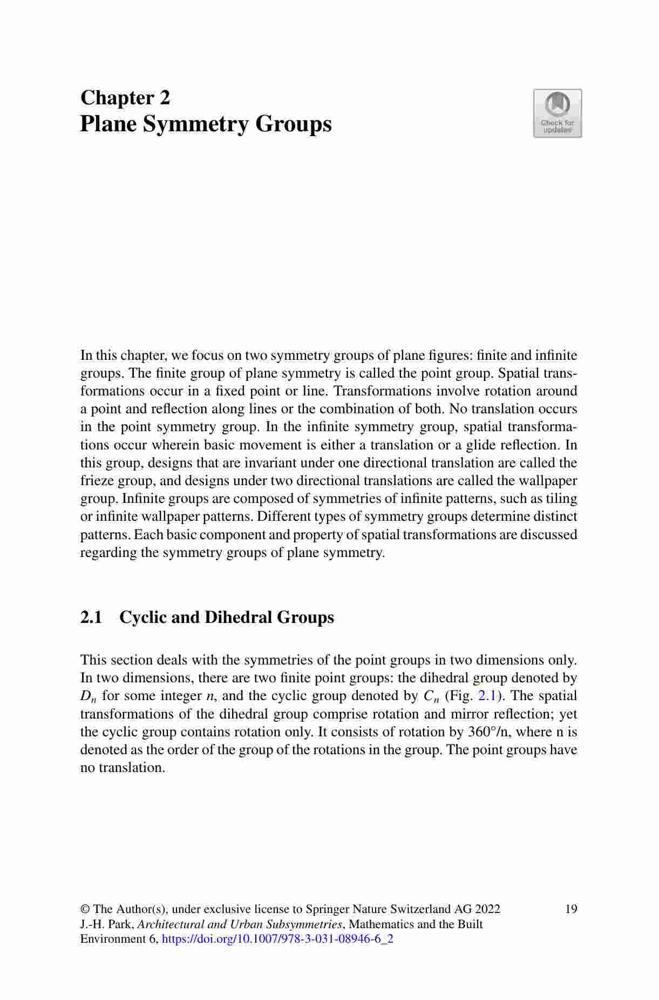 Chapter 2
Plane Symmetry Groups

Check for updates

In this chapter, we focus on two symmetry groups of plane figures: finite and infinite groups. The finite group of plane symmetry is called the point group. Spatial transformations occur in a fixed point or line. Transformations involve rotation around a point and reflection along lines or the combination of both. No translation occurs in the point symmetry group. In the infinite symmetry group, spatial transformations occur wherein basic movement is either a translation or a glide reflection. In this group, designs that are invariant under one directional translation are called the frieze group, and designs under two directional translations are called the wallpaper group. Infinite groups are composed of symmetries of infinite patterns, such as tiling or infinite wallpaper patterns. Different types of symmetry groups determine distinct patterns. Each basic component and property of spatial transformations are discussed regarding the symmetry groups of plane symmetry.

2.1 Cyclic and Dihedral Groups

This section deals with the symmetries of the point groups in two dimensions only. In two dimensions, there are two finite point groups: the dihedral group denoted by $D_n$ for some integer $n$, and the cyclic group denoted by $C_n$ (Fig. 2.1). The spatial transformations of the dihedral group comprise rotation and mirror reflection; yet the cyclic group contains rotation only. It consists of rotation by 360°/n, where n is denoted as the order of the group of the rotations in the group. The point groups have no translation.

© The Author(s), under exclusive license to Springer Nature Switzerland AG 2022
J.-H. Park, Architectural and Urban Subsymmetries, Mathematics and the Built Environment 6, https://doi.org/10.1007/978-3-031-08946-6_2

19